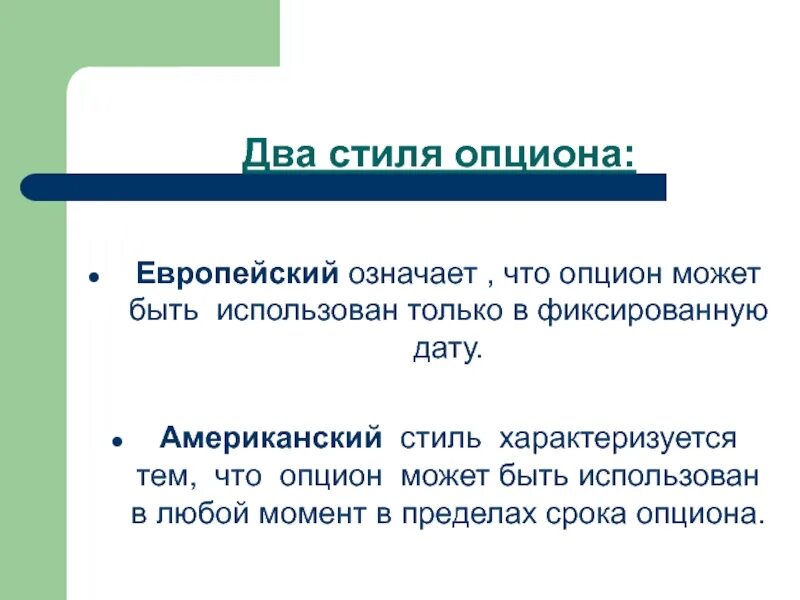 Два стиля опциона:

- Европейский означает , что опцион может быть использован только в фиксированную дату.

- Американский стиль характеризуется тем, что опцион может быть использован в любой момент в пределах срока опциона.